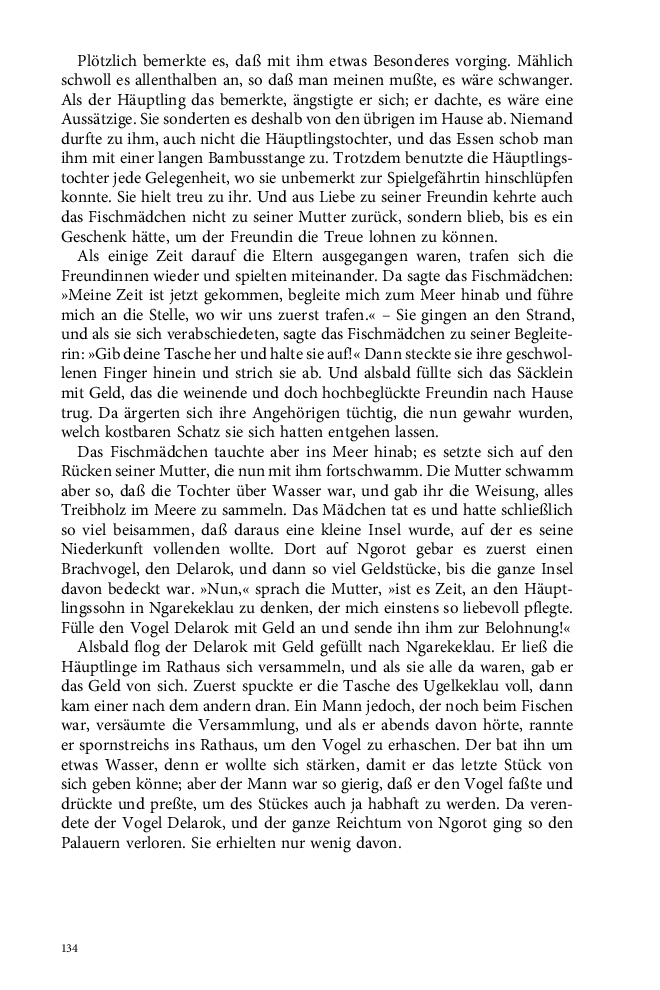 Plötzlich bemerkte es, daß mit ihm etwas Besonderes vorging. Mählich schwoll es allenthalben an, so daß man meinen mußte, es wäre schwanger. Als der Häuptling das bemerkte, ängstigte er sich; er dachte, es wäre eine Aussätzige. Sie sonderten es deshalb von den übrigen im Hause ab. Niemand durfte zu ihm, auch nicht die Häuptlingstochter, und das Essen schob man ihm mit einer langen Bambusstange zu. Trotzdem benutzte die Häuptlingstochter jede Gelegenheit, wo sie unbemerkt zur Spielgefährtin hinschlüpfen konnte. Sie hielt treu zu ihr. Und aus Liebe zu seiner Freundin kehrte auch das Fischmädchen nicht zu seiner Mutter zurück, sondern blieb, bis es ein Geschenk hätte, um der Freundin die Treue lohnen zu können.

Als einige Zeit darauf die Eltern ausgegangen waren, trafen sich die Freundinnen wieder und spielten miteinander. Da sagte das Fischmädchen: »Meine Zeit ist jetzt gekommen, begleite mich zum Meer hinab und führe mich an die Stelle, wo wir uns zuerst trafen.« – Sie gingen an den Strand, und als sie sich verabschiedeten, sagte das Fischmädchen zu seiner Begleiterin: »Gib deine Tasche her und halte sie auf!« Dann steckte sie ihre geschwollenen Finger hinein und strich sie ab. Und alsbald füllte sich das Säcklein mit Geld, das die weinende und doch hochbeglückte Freundin nach Hause trug. Da ärgerten sich ihre Angehörigen tüchtig, die nun gewahr wurden, welch kostbaren Schatz sie sich hatten entgehen lassen.

Das Fischmädchen tauchte aber ins Meer hinab; es setzte sich auf den Rücken seiner Mutter, die nun mit ihm fortschwamm. Die Mutter schwamm aber so, daß die Tochter über Wasser war, und gab ihr die Weisung, alles Treibholz im Meere zu sammeln. Das Mädchen tat es und hatte schließlich so viel beisammen, daß daraus eine kleine Insel wurde, auf der es seine Niederkunft vollenden wollte. Dort auf Ngorot gebar es zuerst einen Brachvogel, den Delarok, und dann so viel Geldstücke, bis die ganze Insel davon bedeckt war. »Nun,« sprach die Mutter, »ist es Zeit, an den Häuptlingssohn in Ngarekeklau zu denken, der mich einstens so liebevoll pflegte. Fülle den Vogel Delarok mit Geld an und sende ihn ihm zur Belohnung!«

Alsbald flog der Delarok mit Geld gefüllt nach Ngarekeklau. Er ließ die Häuptlinge im Rathaus sich versammeln, und als sie alle da waren, gab er das Geld von sich. Zuerst spuckte er die Tasche des Ugelkeklau voll, dann kam einer nach dem andern dran. Ein Mann jedoch, der noch beim Fischen war, versäumte die Versammlung, und als er abends davon hörte, rannte er spornstreichs ins Rathaus, um den Vogel zu erhaschen. Der bat ihn um etwas Wasser, denn er wollte sich stärken, damit er das letzte Stück von sich geben könne; aber der Mann war so gierig, daß er den Vogel faßte und drückte und preßte, um des Stückes auch ja habhaft zu werden. Da verendete der Vogel Delarok, und der ganze Reichtum von Ngorot ging so den Palauern verloren. Sie erhielten nur wenig davon.

134